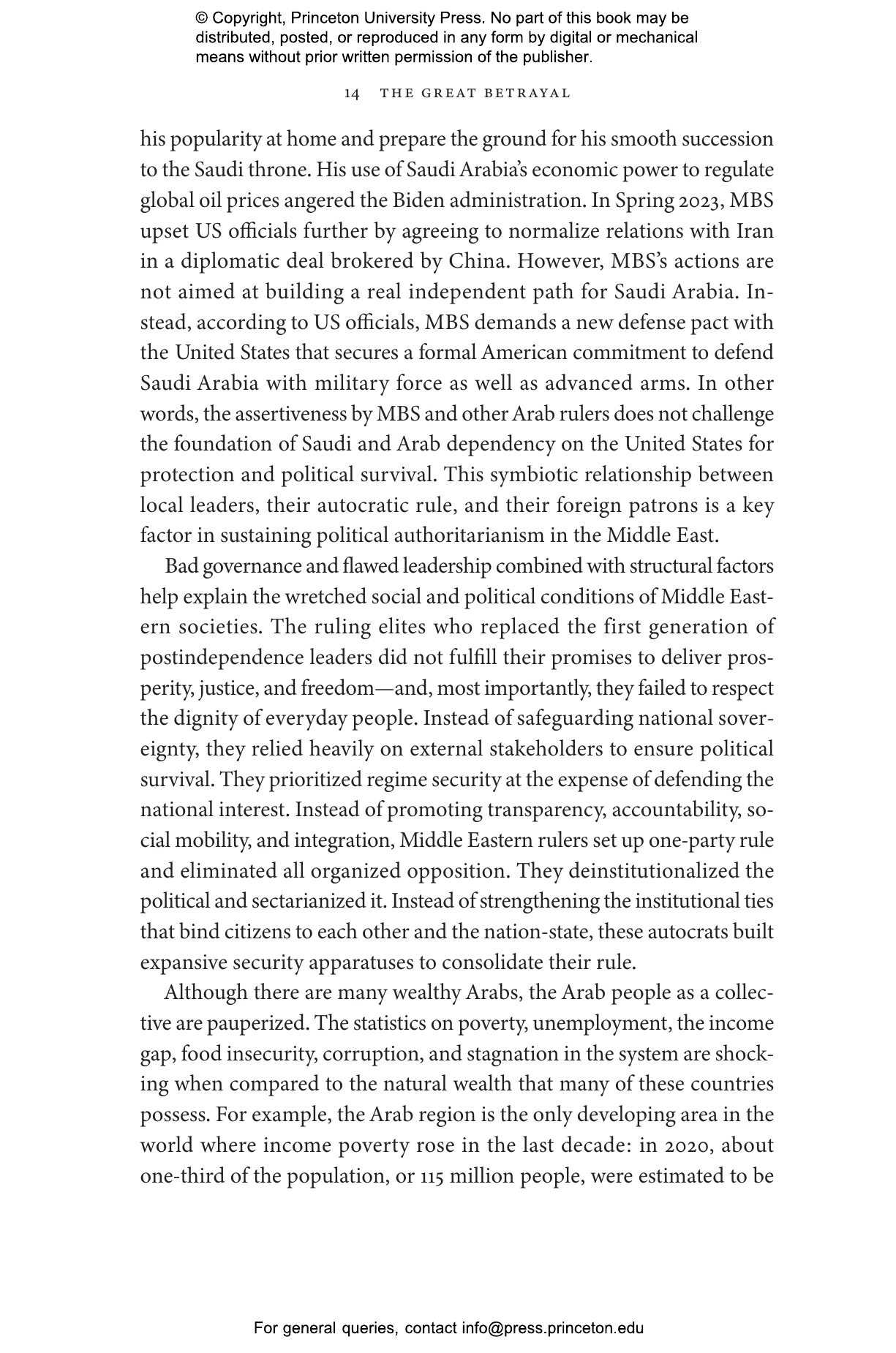 © Copyright, Princeton University Press. No part of this book may be distributed, posted, or reproduced in any form by digital or mechanical means without prior written permission of the publisher.

14 THE GREAT BETRAYAL

his popularity at home and prepare the ground for his smooth succession to the Saudi throne. His use of Saudi Arabia's economic power to regulate global oil prices angered the Biden administration. In Spring 2023, MBS upset US officials further by agreeing to normalize relations with Iran in a diplomatic deal brokered by China. However, MBS's actions are not aimed at building a real independent path for Saudi Arabia. Instead, according to US officials, MBS demands a new defense pact with the United States that secures a formal American commitment to defend Saudi Arabia with military force as well as advanced arms. In other words, the assertiveness by MBS and other Arab rulers does not challenge the foundation of Saudi and Arab dependency on the United States for protection and political survival. This symbiotic relationship between local leaders, their autocratic rule, and their foreign patrons is a key factor in sustaining political authoritarianism in the Middle East.

Bad governance and flawed leadership combined with structural factors help explain the wretched social and political conditions of Middle Eastern societies. The ruling elites who replaced the first generation of postindependence leaders did not fulfill their promises to deliver prosperity, justice, and freedom—and, most importantly, they failed to respect the dignity of everyday people. Instead of safeguarding national sovereignty, they relied heavily on external stakeholders to ensure political survival. They prioritized regime security at the expense of defending the national interest. Instead of promoting transparency, accountability, social mobility, and integration, Middle Eastern rulers set up one-party rule and eliminated all organized opposition. They deinstitutionalized the political and sectarianized it. Instead of strengthening the institutional ties that bind citizens to each other and the nation-state, these autocrats built expansive security apparatuses to consolidate their rule.

Although there are many wealthy Arabs, the Arab people as a collective are pauperized. The statistics on poverty, unemployment, the income gap, food insecurity, corruption, and stagnation in the system are shocking when compared to the natural wealth that many of these countries possess. For example, the Arab region is the only developing area in the world where income poverty rose in the last decade: in 2020, about one-third of the population, or 115 million people, were estimated to be

For general queries, contact info@press.princeton.edu